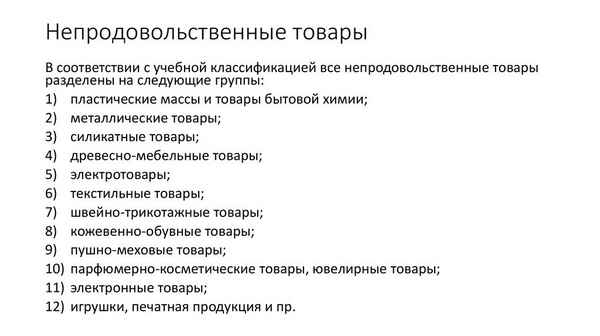 Непродовольственные товары

В соответствии с учебной классификацией все непродовольственные товары разделены на следующие группы:
1) пластические массы и товары бытовой химии;
2) металлические товары;
3) силикатные товары;
4) древесно-мебельные товары;
5) электротовары;
6) текстильные товары;
7) швейно-трикотажные товары;
8) кожевенно-обувные товары;
9) пушно-меховые товары;
10) парфюмерно-косметические товары, ювелирные товары;
11) электронные товары;
12) игрушки, печатная продукция и пр.